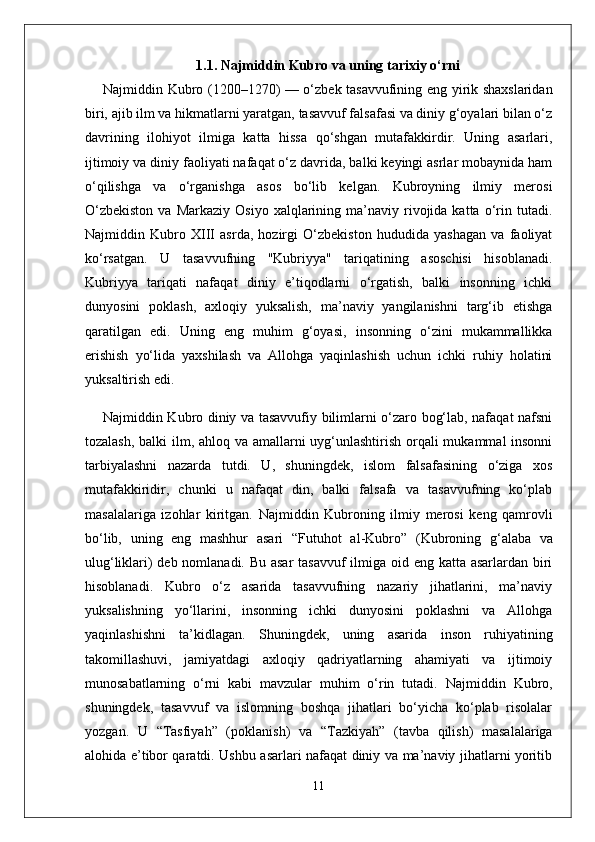 1.1. Najmiddin Kubro va uning tarixiy o‘rni

Najmiddin Kubro (1200–1270) — o‘zbek tasavvufining eng yirik shaxslaridan biri, ajib ilm va hikmatlarni yaratgan, tasavvuf falsafasi va diniy g‘oyalari bilan o‘z davrining ilohiyot ilmiga katta hissa qo‘shgan mutafakkirdir. Uning asarlari, ijtimoiy va diniy faoliyati nafaqat o‘z davrida, balki keyingi asrlar mobaynida ham o‘qilishga va o‘rganishga asos bo‘lib kelgan. Kubroyning ilmiy merosi O‘zbekiston va Markaziy Osiyo xalqlarining ma’naviy rivojida katta o‘rin tutadi. Najmiddin Kubro XIII asrda, hozirgi O‘zbekiston hududida yashagan va faoliyat ko‘rsatgan. U tasavvufning "Kubriyya" tariqatining asoschisi hisoblanadi. Kubriyya tariqati nafaqat diniy e’tiqodlarni o‘rgatish, balki insonning ichki dunyosini poklash, axloqiy yuksalish, ma’naviy yangilanishni targ‘ib etishga qaratilgan edi. Uning eng muhim g‘oyasi, insonning o‘zini mukammallikka erishish yo‘lida yaxshilash va Allohga yaqinlashish uchun ichki ruhiy holatini yuksaltirish edi.

Najmiddin Kubro diniy va tasavvufiy bilimlarni o‘zaro bog‘lab, nafaqat nafsni tozalash, balki ilm, ahloq va amallarni uyg‘unlashtirish orqali mukammal insonni tarbiyalashni nazarda tutdi. U, shuningdek, islom falsafasining o‘ziga xos mutafakkiridir, chunki u nafaqat din, balki falsafa va tasavvufning ko‘plab masalalariga izohlar kiritgan. Najmiddin Kubroning ilmiy merosi keng qamrovli bo‘lib, uning eng mashhur asari “Futuhot al-Kubro” (Kubroning g‘alaba va ulug‘liklari) deb nomlanadi. Bu asar tasavvuf ilmiga oid eng katta asarlardan biri hisoblanadi. Kubro o‘z asarida tasavvufning nazariy jihatlarini, ma’naviy yuksalishning yo‘llarini, insonning ichki dunyosini poklashni va Allohga yaqinlashishni ta’kidlagan. Shuningdek, uning asarida inson ruhiyatining takomillashuvi, jamiyatdagi axloqiy qadriyatlarning ahamiyati va ijtimoiy munosabatlarning o‘rni kabi mavzular muhim o‘rin tutadi. Najmiddin Kubro, shuningdek, tasavvuf va islomning boshqa jihatlari bo‘yicha ko‘plab risolalar yozgan. U “Tasfiyah” (poklanish) va “Tazkiyah” (tavba qilish) masalalariga alohida e’tibor qaratdi. Ushbu asarlari nafaqat diniy va ma’naviy jihatlarni yoritib

11